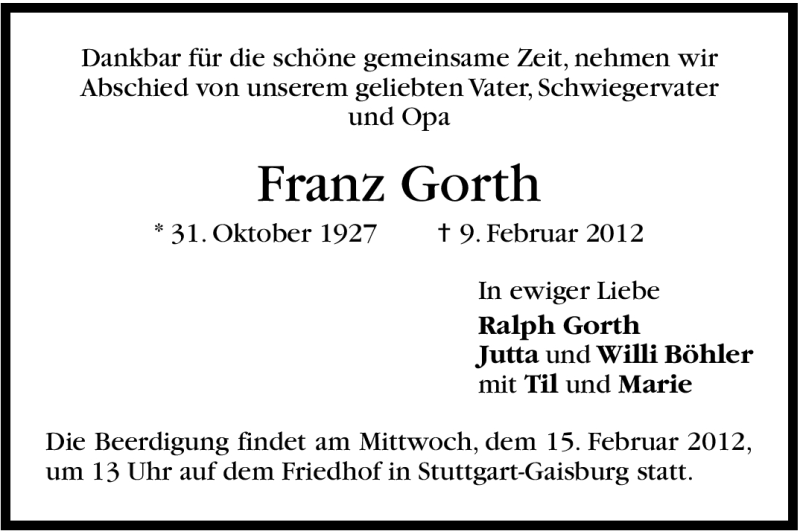 Dankbar für die schöne gemeinsame Zeit, nehmen wir Abschied von unserem geliebten Vater, Schwiegervater und Opa

Franz Gorth

* 31. Oktober 1927 † 9. Februar 2012

In ewiger Liebe
Ralph Gorth
Jutta und Willi Böhler
mit Til und Marie

Die Beerdigung findet am Mittwoch, dem 15. Februar 2012, um 13 Uhr auf dem Friedhof in Stuttgart-Gaisburg statt.